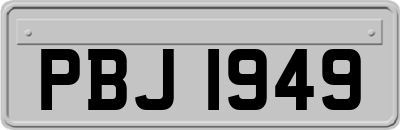 PBJ 1949